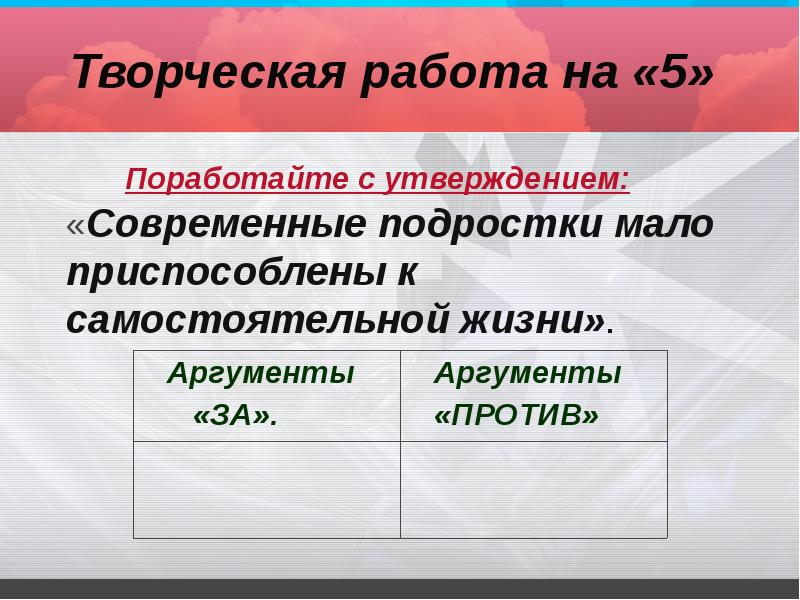 Творческая работа на «5»

Поработайте с утверждением:

«Современные подростки мало приспособлены к самостоятельной жизни».

| Аргументы «ЗА». | Аргументы «ПРОТИВ» |
|---|---|
| | |